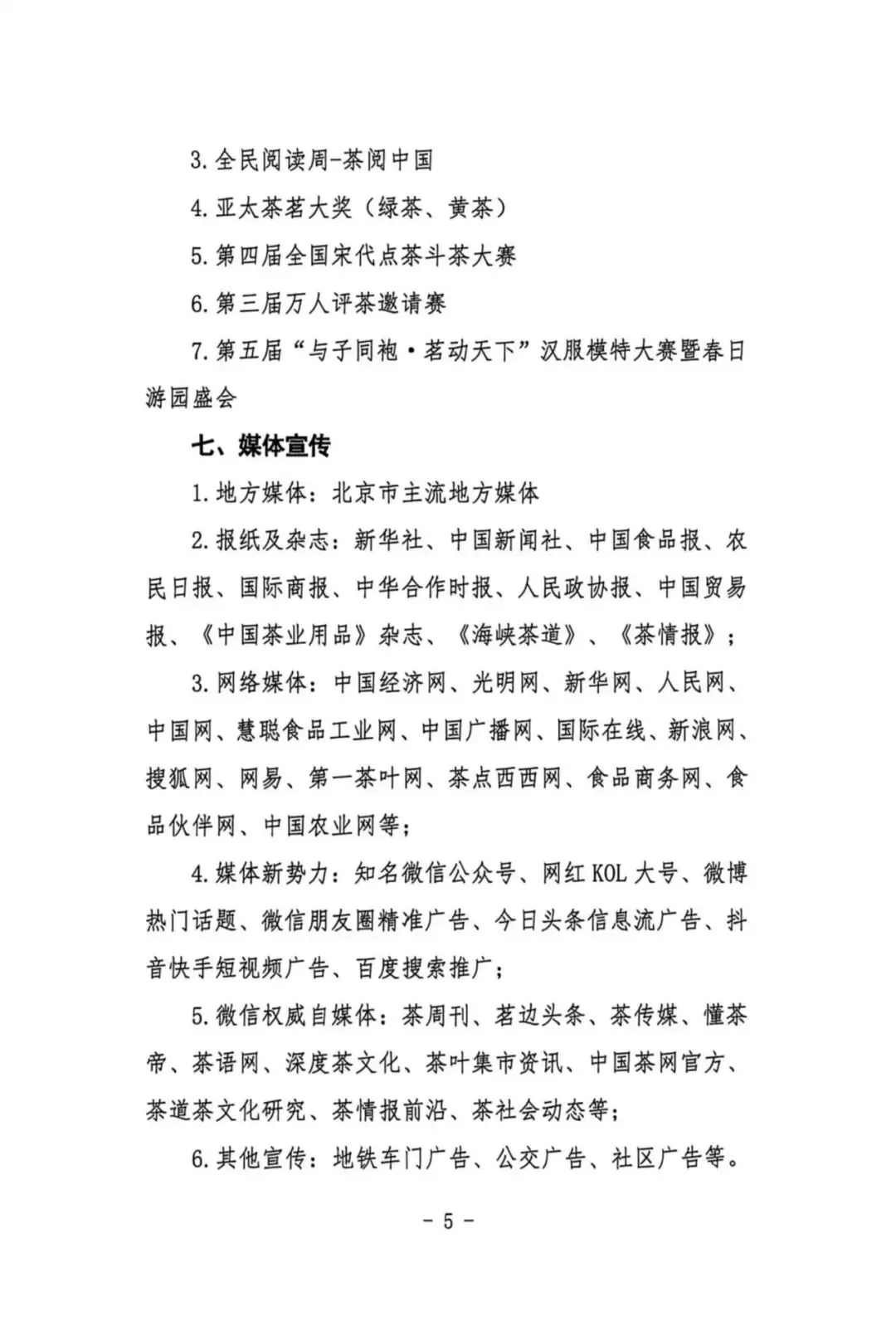 3.全民阅读周-茶阅中国

4.亚太茶茗大奖（绿茶、黄茶）

5.第四届全国宋代点茶斗茶大赛

6.第三届万人评茶邀请赛

7.第五届“与子同袍·茗动天下”汉服模特大赛暨春日游园盛会

七、媒体宣传

1.地方媒体：北京市主流地方媒体

2.报纸及杂志：新华社、中国新闻社、中国食品报、农民日报、国际商报、中华合作时报、人民政协报、中国贸易报、《中国茶业用品》杂志、《海峡茶道》、《茶情报》；

3.网络媒体：中国经济网、光明网、新华网、人民网、中国网、慧聪食品工业网、中国广播网、国际在线、新浪网、搜狐网、网易、第一茶叶网、茶点西西网、食品商务网、食品伙伴网、中国农业网等；

4.媒体新势力：知名微信公众号、网红KOL大号、微博热门话题、微信朋友圈精准广告、今日头条信息流广告、抖音快手短视频广告、百度搜索推广；

5.微信权威自媒体：茶周刊、茗边头条、茶传媒、懂茶帝、茶语网、深度茶文化、茶叶集市资讯、中国茶网官方、茶道茶文化研究、茶情报前沿、茶社会动态等；

6.其他宣传：地铁车门广告、公交广告、社区广告等。

- 5 -